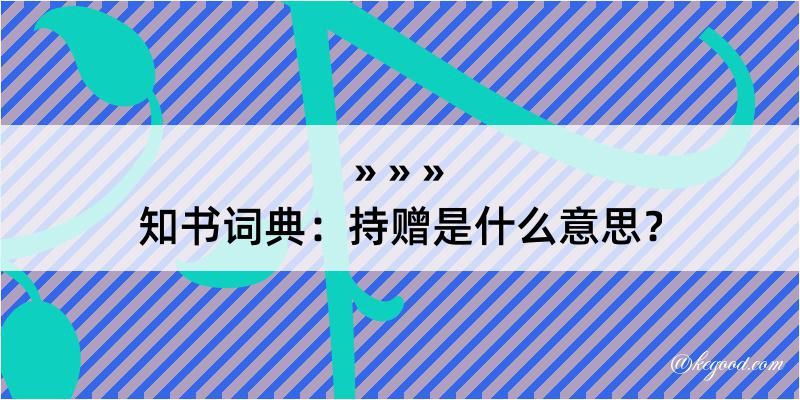 » » »

知书词典：持赠是什么意思？

@kegood.com